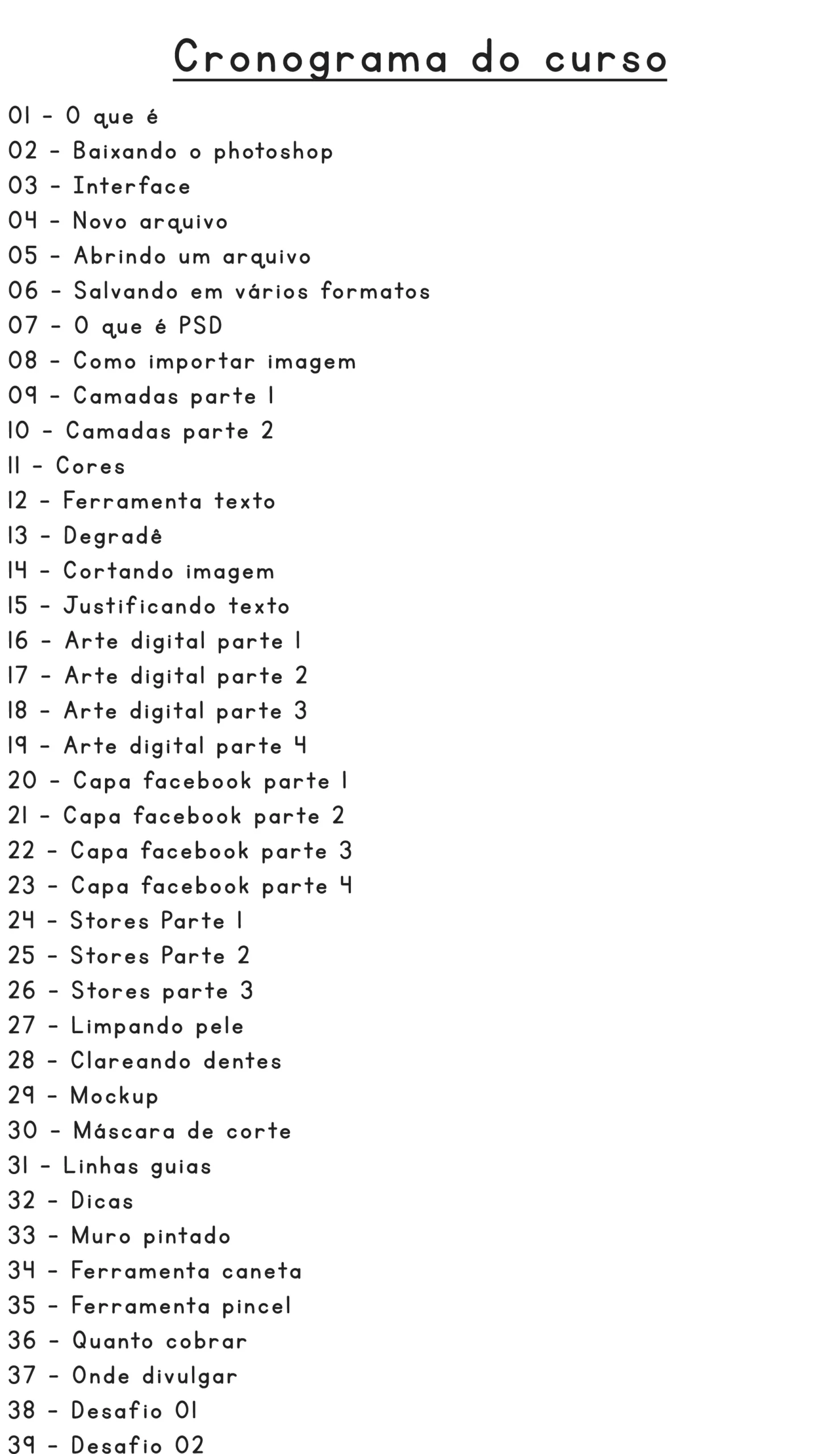 Cronograma do curso

01 - O que é
02 - Baixando o photoshop
03 - Interface
04 - Novo arquivo
05 - Abrindo um arquivo
06 - Salvando em vários formatos
07 - O que é PSD
08 - Como importar imagem
09 - Camadas parte 1
10 - Camadas parte 2
11 - Cores
12 - Ferramenta texto
13 - Degradê
14 - Cortando imagem
15 - Justificando texto
16 - Arte digital parte 1
17 - Arte digital parte 2
18 - Arte digital parte 3
19 - Arte digital parte 4
20 - Capa facebook parte 1
21 - Capa facebook parte 2
22 - Capa facebook parte 3
23 - Capa facebook parte 4
24 - Stores Parte 1
25 - Stores Parte 2
26 - Stores parte 3
27 - Limpando pele
28 - Clareando dentes
29 - Mockup
30 - Máscara de corte
31 - Linhas guias
32 - Dicas
33 - Muro pintado
34 - Ferramenta caneta
35 - Ferramenta pincel
36 - Quanto cobrar
37 - Onde divulgar
38 - Desafio 01
39 - Desafio 02